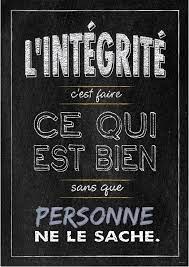 L'INTÉGRITÉ

c'est faire

CE QUI EST BIEN

sans que

PERSONNE NE LE SACHE.